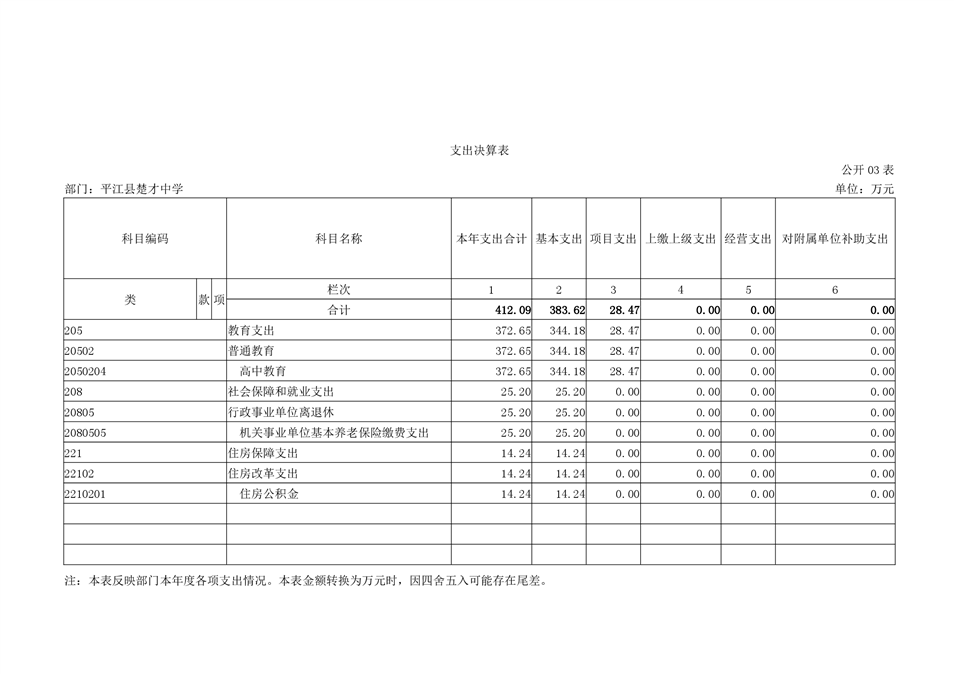 支出决算表

公开 03 表

部门：平江县楚才中学

单位：万元

| 科目编码 | | | 科目名称 | 本年支出合计 | 基本支出 | 项目支出 | 上缴上级支出 | 经营支出 | 对附属单位补助支出 |
|---|---|---|---|---|---|---|---|---|---|
| 类 | 款 | 项 | 栏次 | 1 | 2 | 3 | 4 | 5 | 6 |
| | | | 合计 | 412.09 | 383.62 | 28.47 | 0.00 | 0.00 | 0.00 |
| 205 | | | 教育支出 | 372.65 | 344.18 | 28.47 | 0.00 | 0.00 | 0.00 |
| 20502 | | | 普通教育 | 372.65 | 344.18 | 28.47 | 0.00 | 0.00 | 0.00 |
| 2050204 | | | 高中教育 | 372.65 | 344.18 | 28.47 | 0.00 | 0.00 | 0.00 |
| 208 | | | 社会保障和就业支出 | 25.20 | 25.20 | 0.00 | 0.00 | 0.00 | 0.00 |
| 20805 | | | 行政事业单位离退休 | 25.20 | 25.20 | 0.00 | 0.00 | 0.00 | 0.00 |
| 2080505 | | | 机关事业单位基本养老保险缴费支出 | 25.20 | 25.20 | 0.00 | 0.00 | 0.00 | 0.00 |
| 221 | | | 住房保障支出 | 14.24 | 14.24 | 0.00 | 0.00 | 0.00 | 0.00 |
| 22102 | | | 住房改革支出 | 14.24 | 14.24 | 0.00 | 0.00 | 0.00 | 0.00 |
| 2210201 | | | 住房公积金 | 14.24 | 14.24 | 0.00 | 0.00 | 0.00 | 0.00 |
| | | | | | | | | | |
| | | | | | | | | | |
| | | | | | | | | | |

注：本表反映部门本年度各项支出情况。本表金额转换为万元时，因四舍五入可能存在尾差。